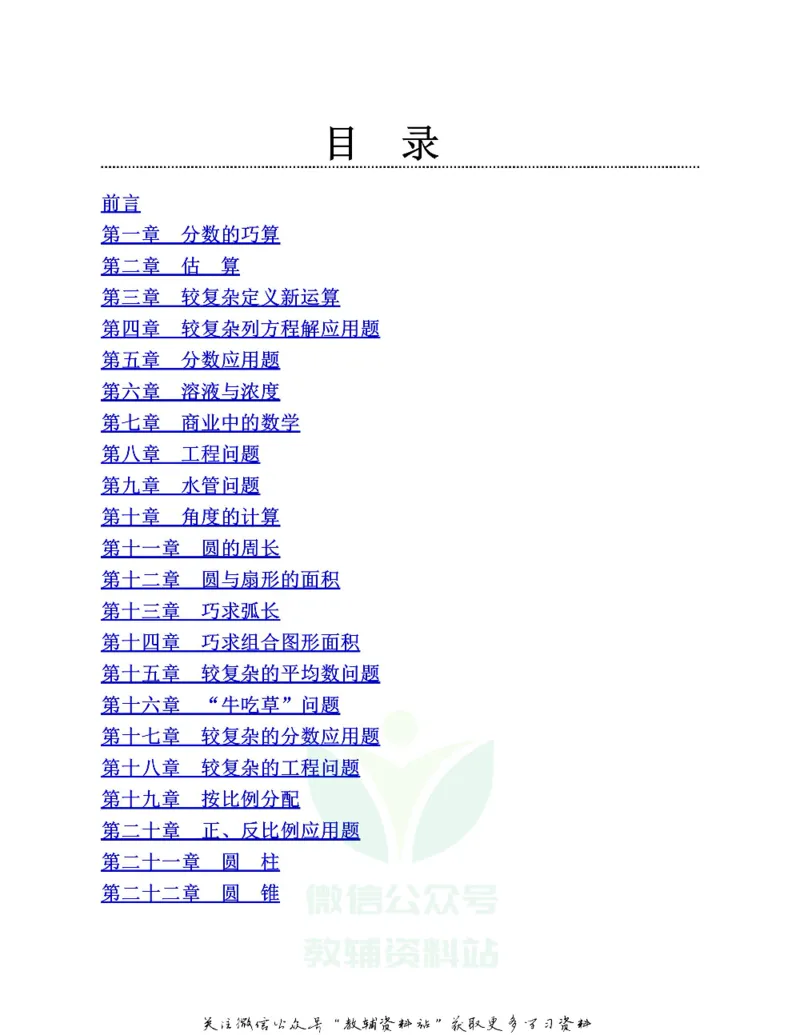 目　录

前言
第一章　分数的巧算
第二章　估　算
第三章　较复杂定义新运算
第四章　较复杂列方程解应用题
第五章　分数应用题
第六章　溶液与浓度
第七章　商业中的数学
第八章　工程问题
第九章　水管问题
第十章　角度的计算
第十一章　圆的周长
第十二章　圆与扇形的面积
第十三章　巧求弧长
第十四章　巧求组合图形面积
第十五章　较复杂的平均数问题
第十六章　“牛吃草”问题
第十七章　较复杂的分数应用题
第十八章　较复杂的工程问题
第十九章　按比例分配
第二十章　正、反比例应用题
第二十一章　圆　柱
第二十二章　圆　锥

微信公众号
教辅资料站

关注微信公众号“教辅资料站”获取更多学习资料